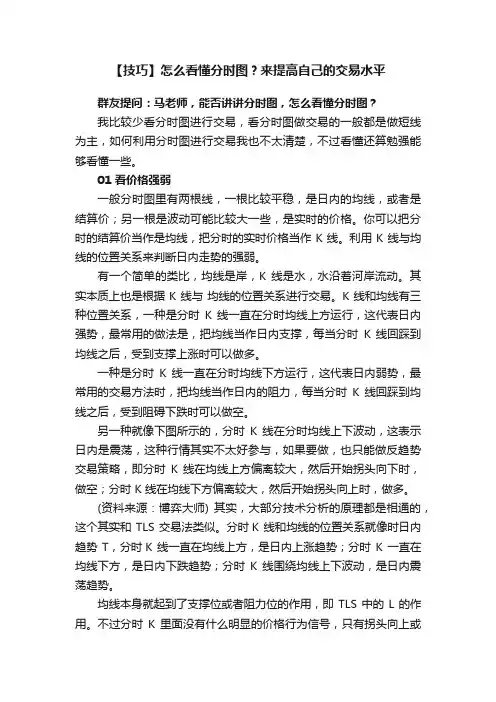 【技巧】怎么看懂分时图？来提高自己的交易水平

群友提问：马老师，能否讲讲分时图，怎么看懂分时图？

我比较少看分时图进行交易，看分时图做交易的一般都是做短线为主，如何利用分时图进行交易我也不太清楚，不过看懂还算勉强能够看懂一些。

01 看价格强弱

一般分时图里有两根线，一根比较平稳，是日内的均线，或者是结算价；另一根是波动可能比较大一些，是实时的价格。你可以把分时的结算价当作是均线，把分时的实时价格当作 K 线。利用 K 线与均线的位置关系来判断日内走势的强弱。

有一个简单的类比，均线是岸，K 线是水，水沿着河岸流动。其实本质上也是根据 K 线与 均线的位置关系进行交易。K 线和均线有三种位置关系，一种是分时 K 线一直在分时均线上方运行，这代表日内强势，最常用的做法是，把均线当作日内支撑，每当分时 K 线回踩到均线之后，受到支撑上涨时可以做多。

一种是分时 K 线一直在分时均线下方运行，这代表日内弱势，最常用的交易方法时，把均线当作日内的阻力，每当分时 K 线回踩到均线之后，受到阻碍下跌时可以做空。

另一种就像下图所示的，分时 K 线在分时均线上下波动，这表示日内是震荡，这种行情其实不太好参与，如果要做，也只能做反趋势交易策略，即分时 K 线在均线上方偏离较大，然后开始拐头向下时，做空；分时 K 线在均线下方偏离较大，然后开始拐头向上时，做多。

(资料来源：博弈大师) 其实，大部分技术分析的原理都是相通的，这个其实和 TLS 交易法类似。分时 K 线和均线的位置关系就像时日内趋势 T，分时 K 线一直在均线上方，是日内上涨趋势；分时 K 一直在均线下方，是日内下跌趋势；分时 K 线围绕均线上下波动，是日内震荡趋势。

均线本身就起到了支撑位或者阻力位的作用，即 TLS 中的 L 的作用。不过分时 K 里面没有什么明显的价格行为信号，只有拐头向上或